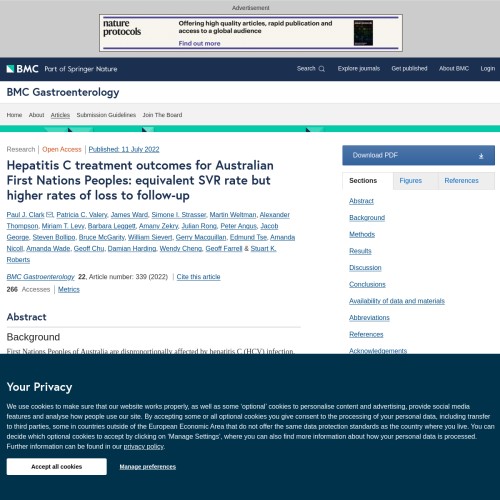 Advertisement

nature protocols

Offering high quality articles, rapid publication and access to a global audience

Find out more

BMC Part of Springer Nature

Search Explore journals Get published About BMC Login

BMC Gastroenterology

Home About Articles Submission Guidelines Join The Board

Research | Open Access | Published: 11 July 2022

Hepatitis C treatment outcomes for Australian First Nations Peoples: equivalent SVR rate but higher rates of loss to follow-up

Paul J. Clark, Patricia C. Valery, James Ward, Simone I. Strasser, Martin Weltman, Alexander Thompson, Miriam T. Levy, Barbara Leggett, Amany Zekry, Julian Rong, Peter Angus, Jacob George, Steven Bollipo, Bruce McGarity, William Sievert, Gerry Macquillan, Edmund Tse, Amanda Nicoll, Amanda Wade, Geoff Chu, Damian Harding, Wendy Cheng, Geoff Farrell & Stuart K. Roberts

BMC Gastroenterology 22, Article number: 339 (2022) | Cite this article

266 Accesses | Metrics

Abstract

Background

First Nations Peoples of Australia are disproportionally affected by hepatitis C (HCV) infection.

Download PDF

Sections Figures References

Abstract
Background
Methods
Results
Discussion
Conclusions
Availability of data and materials
Abbreviations
References
Acknowledgements

Your Privacy

We use cookies to make sure that our website works properly, as well as some 'optional' cookies to personalise content and advertising, provide social media features and analyse how people use our site. By accepting some or all optional cookies you give consent to the processing of your personal data, including transfer to third parties, some in countries outside of the European Economic Area that do not offer the same data protection standards as the country where you live. You can decide which optional cookies to accept by clicking on 'Manage Settings', where you can also find more information about how your personal data is processed. Further information can be found in our privacy policy.

Accept all cookies

Manage preferences